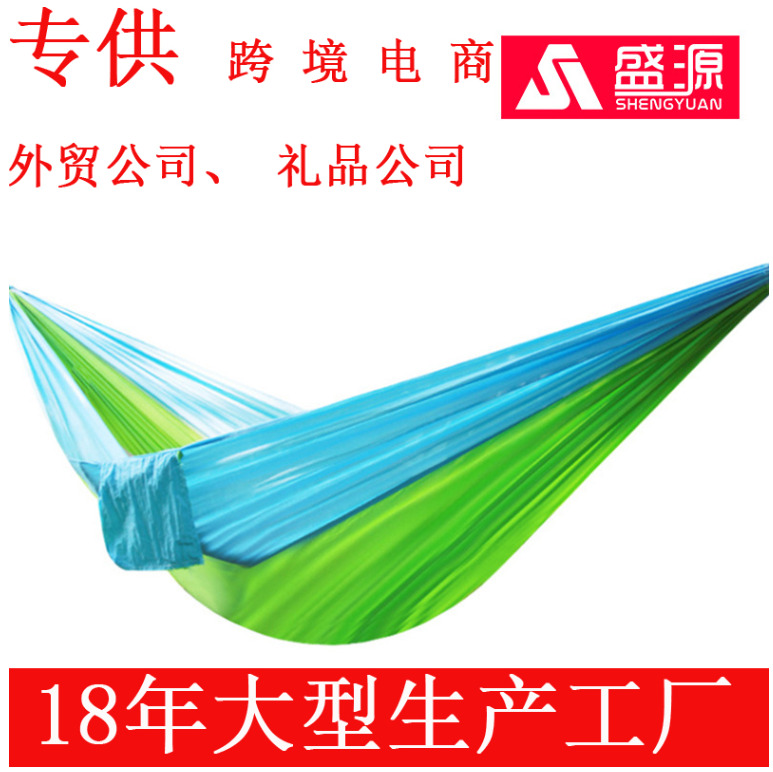 专供 跨境电商

盛源
SHENGYUAN

外贸公司、 礼品公司

18年大型生产工厂